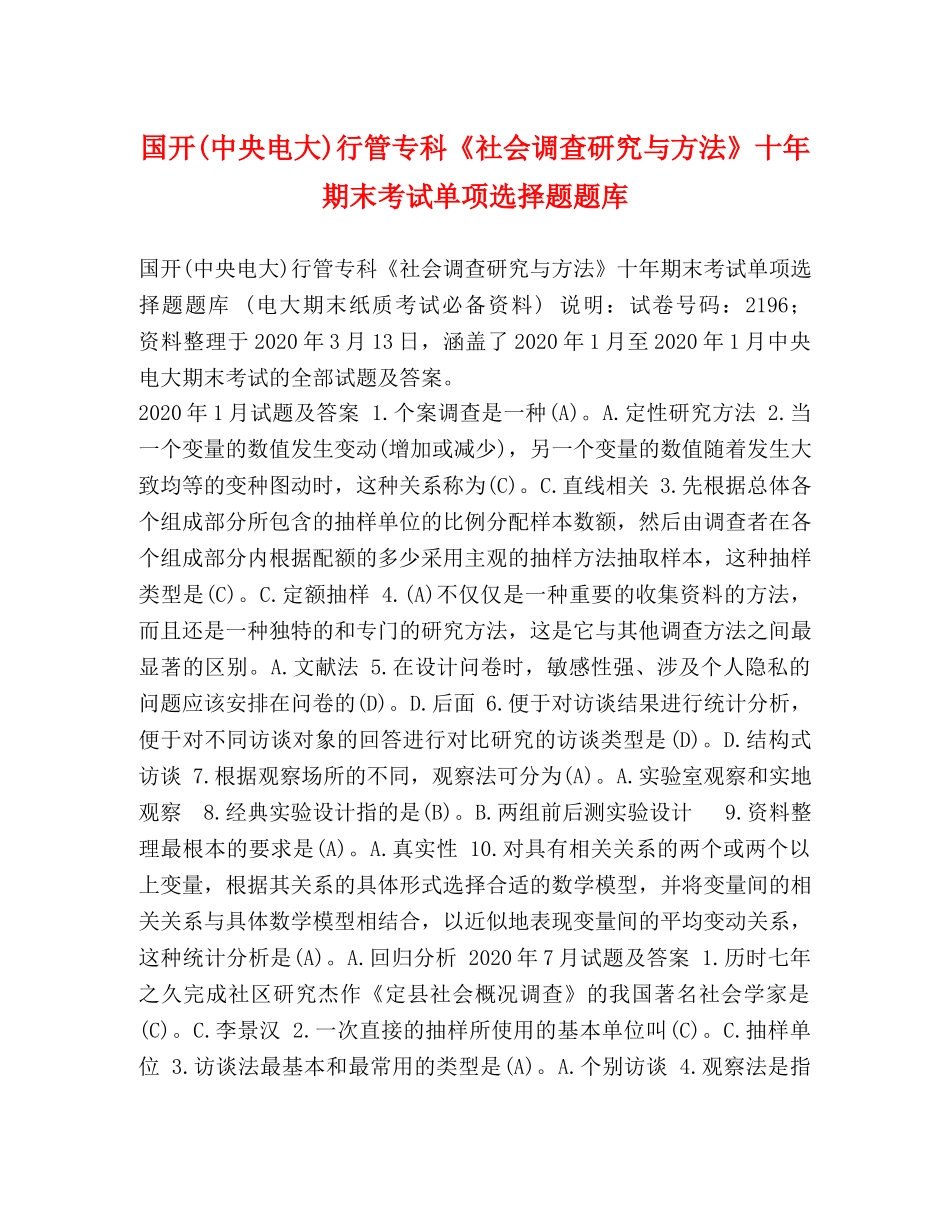 国开(中央电大)行管专科《社会调查研究与方法》十年期末考试单项选择题题库

国开(中央电大)行管专科《社会调查研究与方法》十年期末考试单项选择题题库 (电大期末纸质考试必备资料) 说明：试卷号码：2196；资料整理于2020年3月13日，涵盖了2020年1月至2020年1月中央电大期末考试的全部试题及答案。

2020年1月试题及答案 1.个案调查是一种(A)。A.定性研究方法 2.当一个变量的数值发生变动(增加或减少)，另一个变量的数值随着发生大致均等的变种图动时，这种关系称为(C)。C.直线相关 3.先根据总体各个组成部分所包含的抽样单位的比例分配样本数额，然后由调查者在各个组成部分内根据配额的多少采用主观的抽样方法抽取样本，这种抽样类型是(C)。C.定额抽样 4.(A)不仅仅是一种重要的收集资料的方法，而且还是一种独特的和专门的研究方法，这是它与其他调查方法之间最显著的区别。A.文献法 5.在设计问卷时，敏感性强、涉及个人隐私的问题应该安排在问卷的(D)。D.后面 6.便于对访谈结果进行统计分析，便于对不同访谈对象的回答进行对比研究的访谈类型是(D)。D.结构式访谈 7.根据观察场所的不同，观察法可分为(A)。A.实验室观察和实地观察 8.经典实验设计指的是(B)。B.两组前后测实验设计 9.资料整理最根本的要求是(A)。A.真实性 10.对具有相关关系的两个或两个以上变量，根据其关系的具体形式选择合适的数学模型，并将变量间的相关关系与具体数学模型相结合，以近似地表现变量间的平均变动关系，这种统计分析是(A)。A.回归分析 2020年7月试题及答案 1.历时七年之久完成社区研究杰作《定县社会概况调查》的我国著名社会学家是(C)。C.李景汉 2.一次直接的抽样所使用的基本单位叫(C)。C.抽样单位 3.访谈法最基本和最常用的类型是(A)。A.个别访谈 4.观察法是指